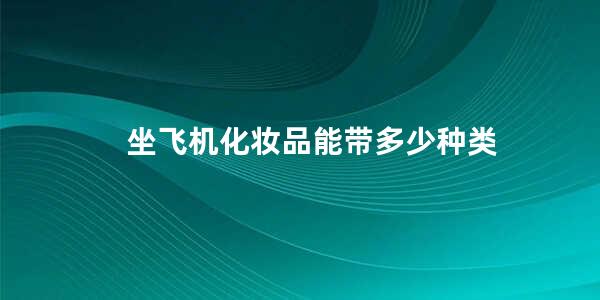 坐飞机化妆品能带多少种类